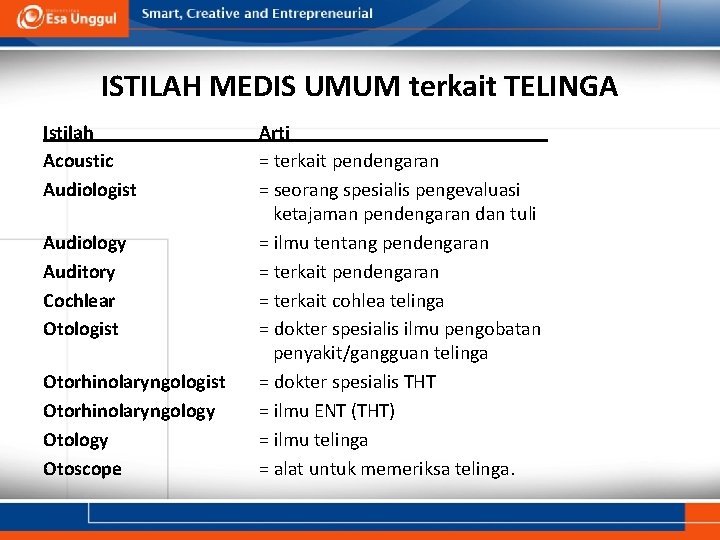 Esa Unggul
Smart, Creative and Entrepreneurial

ISTILAH MEDIS UMUM terkait TELINGA

| Istilah | Arti |
|---|---|
| Acoustic | = terkait pendengaran |
| Audiologist | = seorang spesialis pengevaluasi ketajaman pendengaran dan tuli |
| Audiology | = ilmu tentang pendengaran |
| Auditory | = terkait pendengaran |
| Cochlear | = terkait cohlea telinga |
| Otologist | = dokter spesialis ilmu pengobatan penyakit/gangguan telinga |
| Otorhinolaryngologist | = dokter spesialis THT |
| Otorhinolaryngology | = ilmu ENT (THT) |
| Otology | = ilmu telinga |
| Otoscope | = alat untuk memeriksa telinga. |